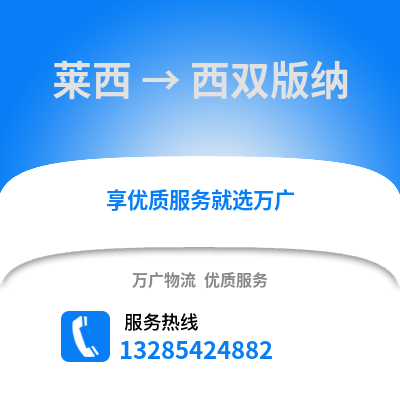 莱西 → 西双版纳

享优质服务就选万广

万广物流 优质服务

服务热线
13285424882